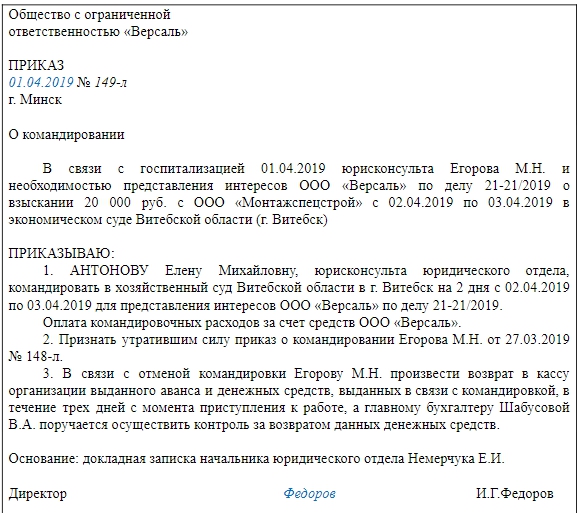 Общество с ограниченной ответственностью «Версаль»

ПРИКАЗ
01.04.2019 № 149-л
г. Минск

О командировании

В связи с госпитализацией 01.04.2019 юрисконсульта Егорова М.Н. и необходимостью представления интересов ООО «Версаль» по делу 21-21/2019 о взыскании 20 000 руб. с ООО «Монтажспецстрой» с 02.04.2019 по 03.04.2019 в экономическом суде Витебской области (г. Витебск)

ПРИКАЗЫВАЮ:
1. АНТОНОВУ Елену Михайловну, юрисконсульта юридического отдела, командировать в хозяйственный суд Витебской области в г. Витебск на 2 дня с 02.04.2019 по 03.04.2019 для представления интересов ООО «Версаль» по делу 21-21/2019.
Оплата командировочных расходов за счет средств ООО «Версаль».
2. Признать утратившим силу приказ о командировании Егорова М.Н. от 27.03.2019 № 148-л.
3. В связи с отменой командировки Егорову М.Н. произвести возврат в кассу организации выданного аванса и денежных средств, выданных в связи с командировкой, в течение трех дней с момента приступления к работе, а главному бухгалтеру Шабусовой В.А. поручается осуществить контроль за возвратом данных денежных средств.

Основание: докладная записка начальника юридического отдела Немерчука Е.И.

Директор Федоров И.Г.Федоров